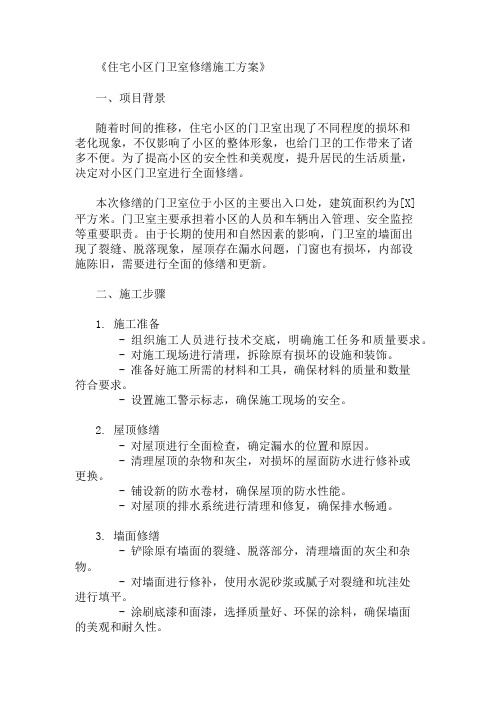 《住宅小区门卫室修缮施工方案》

一、项目背景

随着时间的推移，住宅小区的门卫室出现了不同程度的损坏和老化现象，不仅影响了小区的整体形象，也给门卫的工作带来了诸多不便。为了提高小区的安全性和美观度，提升居民的生活质量，决定对小区门卫室进行全面修缮。

本次修缮的门卫室位于小区的主要出入口处，建筑面积约为[X]平方米。门卫室主要承担着小区的人员和车辆出入管理、安全监控等重要职责。由于长期的使用和自然因素的影响，门卫室的墙面出现了裂缝、脱落现象，屋顶存在漏水问题，门窗也有损坏，内部设施陈旧，需要进行全面的修缮和更新。

二、施工步骤

1. 施工准备
- 组织施工人员进行技术交底，明确施工任务和质量要求。
- 对施工现场进行清理，拆除原有损坏的设施和装饰。
- 准备好施工所需的材料和工具，确保材料的质量和数量符合要求。
- 设置施工警示标志，确保施工现场的安全。

2. 屋顶修缮
- 对屋顶进行全面检查，确定漏水的位置和原因。
- 清理屋顶的杂物和灰尘，对损坏的屋面防水进行修补或更换。
- 铺设新的防水卷材，确保屋顶的防水性能。
- 对屋顶的排水系统进行清理和修复，确保排水畅通。

3. 墙面修缮
- 铲除原有墙面的裂缝、脱落部分，清理墙面的灰尘和杂物。
- 对墙面进行修补，使用水泥砂浆或腻子对裂缝和坑洼处进行填平。
- 涂刷底漆和面漆，选择质量好、环保的涂料，确保墙面的美观和耐久性。